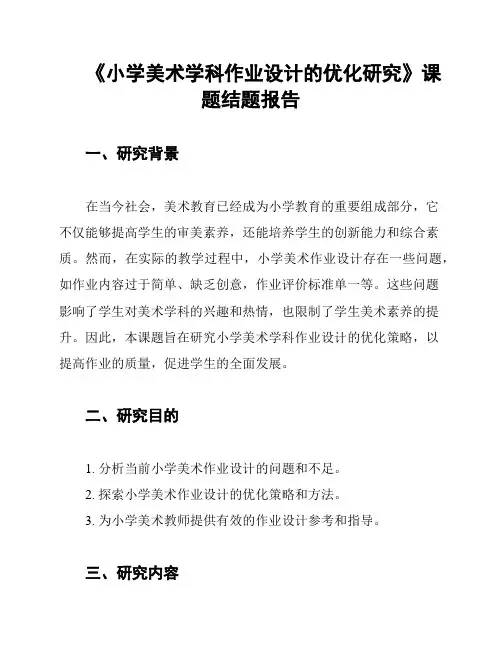 《小学美术学科作业设计的优化研究》课题结题报告

一、研究背景

在当今社会，美术教育已经成为小学教育的重要组成部分，它不仅能够提高学生的审美素养，还能培养学生的创新能力和综合素质。然而，在实际的教学过程中，小学美术作业设计存在一些问题，如作业内容过于简单、缺乏创意，作业评价标准单一等。这些问题影响了学生对美术学科的兴趣和热情，也限制了学生美术素养的提升。因此，本课题旨在研究小学美术学科作业设计的优化策略，以提高作业的质量，促进学生的全面发展。

二、研究目的

1. 分析当前小学美术作业设计的问题和不足。
2. 探索小学美术作业设计的优化策略和方法。
3. 为小学美术教师提供有效的作业设计参考和指导。

三、研究内容